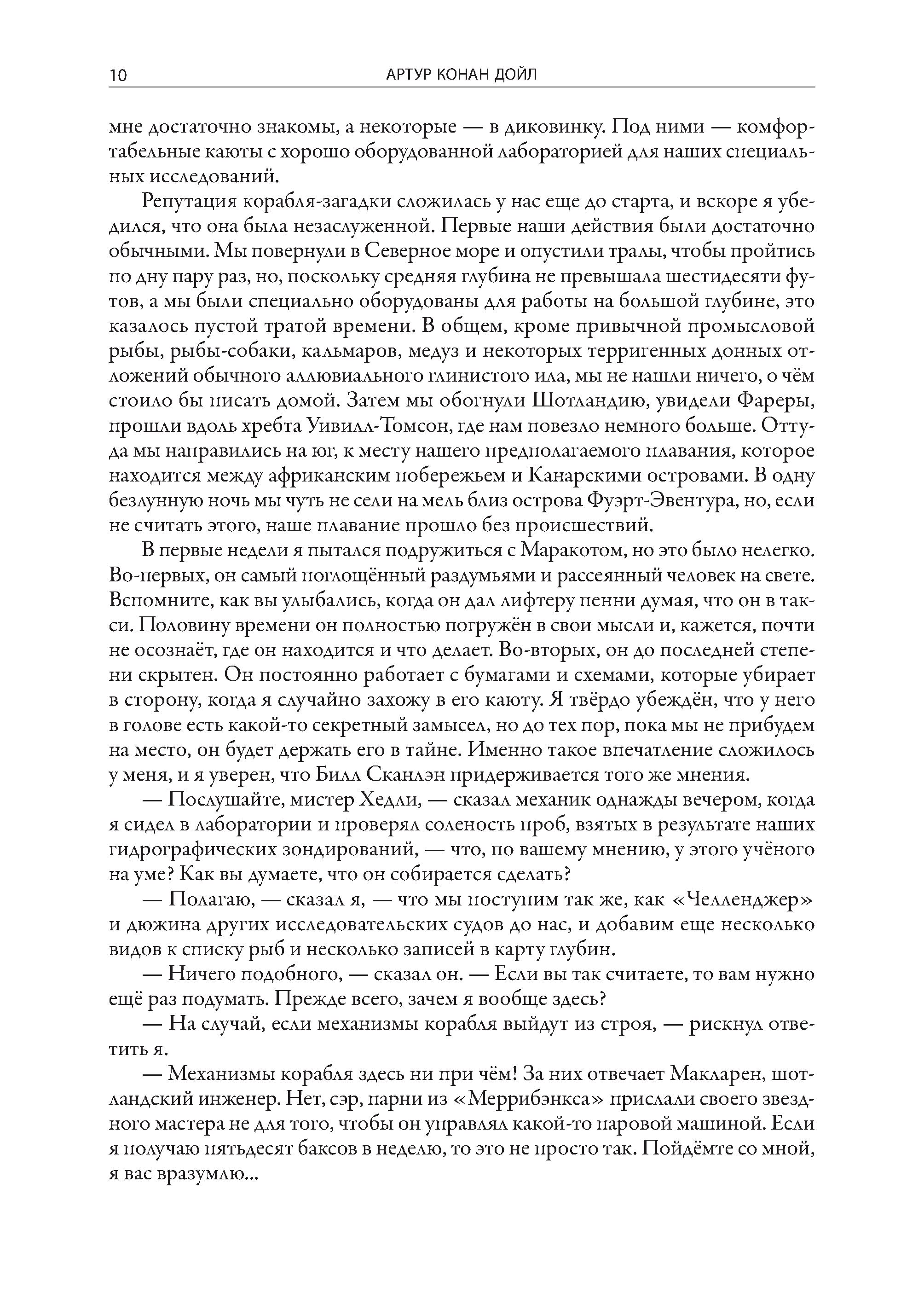 10 АРТУР КОНАН ДОЙЛ

мне достаточно знакомы, а некоторые — в диковинку. Под ними — комфортабельные каюты с хорошо оборудованной лабораторией для наших специальных исследований.

Репутация корабля-загадки сложилась у нас еще до старта, и вскоре я убедился, что она была незаслуженной. Первые наши действия были достаточно обычными. Мы повернули в Северное море и опустили тралы, чтобы пройтись по дну пару раз, но, поскольку средняя глубина не превышала шестидесяти футов, а мы были специально оборудованы для работы на большой глубине, это казалось пустой тратой времени. В общем, кроме привычной промысловой рыбы, рыбы-собаки, кальмаров, медуз и некоторых терригенных донных отложений обычного аллювиального глинистого ила, мы не нашли ничего, о чём стоило бы писать домой. Затем мы обогнули Шотландию, увидели Фареры, прошли вдоль хребта Уивилл-Томсон, где нам повезло немного больше. Оттуда мы направились на юг, к месту нашего предполагаемого плавания, которое находится между африканским побережьем и Канарскими островами. В одну безлунную ночь мы чуть не сели на мель близ острова Фуэрт-Эвентура, но, если не считать этого, наше плавание прошло без происшествий.

В первые недели я пытался подружиться с Маракотом, но это было нелегко. Во-первых, он самый поглощённый раздумьями и рассеянный человек на свете. Вспомните, как вы улыбались, когда он дал лифтеру пенни думая, что он в такси. Половину времени он полностью погружён в свои мысли и, кажется, почти не осознаёт, где он находится и что делает. Во-вторых, он до последней степени скрытен. Он постоянно работает с бумагами и схемами, которые убирает в сторону, когда я случайно захожу в его каюту. Я твёрдо убеждён, что у него в голове есть какой-то секретный замысел, но до тех пор, пока мы не прибудем на место, он будет держать его в тайне. Именно такое впечатление сложилось у меня, и я уверен, что Билл Сканлэн придерживается того же мнения.

— Послушайте, мистер Хедли, — сказал механик однажды вечером, когда я сидел в лаборатории и проверял соленость проб, взятых в результате наших гидрографических зондирований, — что, по вашему мнению, у этого учёного на уме? Как вы думаете, что он собирается сделать?

— Полагаю, — сказал я, — что мы поступим так же, как «Челленджер» и дюжина других исследовательских судов до нас, и добавим еще несколько видов к списку рыб и несколько записей в карту глубин.

— Ничего подобного, — сказал он. — Если вы так считаете, то вам нужно ещё раз подумать. Прежде всего, зачем я вообще здесь?

— На случай, если механизмы корабля выйдут из строя, — рискнул ответить я.

— Механизмы корабля здесь ни при чём! За них отвечает Макларен, шотландский инженер. Нет, сэр, парни из «Меррибэнкса» прислали своего звездного мастера не для того, чтобы он управлял какой-то паровой машиной. Если я получаю пятьдесят баксов в неделю, то это не просто так. Пойдёмте со мной, я вас вразумлю...